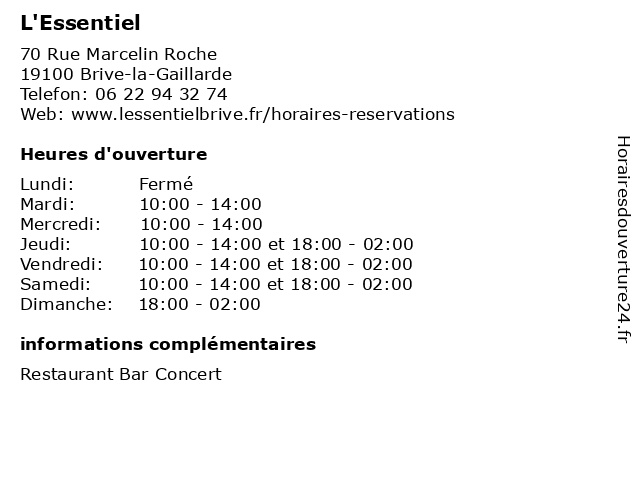 L'Essentiel

70 Rue Marcelin Roche
19100 Brive-la-Gaillarde
Telefon: 06 22 94 32 74
Web: www.lessentielbrive.fr/horaires-reservations

Heures d'ouverture

| Lundi: | Fermé |
|---|---|
| Mardi: | 10:00 - 14:00 |
| Mercredi: | 10:00 - 14:00 |
| Jeudi: | 10:00 - 14:00 et 18:00 - 02:00 |
| Vendredi: | 10:00 - 14:00 et 18:00 - 02:00 |
| Samedi: | 10:00 - 14:00 et 18:00 - 02:00 |
| Dimanche: | 18:00 - 02:00 |

informations complémentaires

Restaurant Bar Concert

Horairesdouverture24.fr